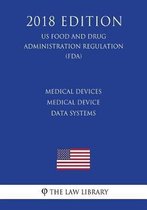 2018 EDITION

US FOOD AND DRUG ADMINISTRATION REGULATION (FDA)

MEDICAL DEVICES
MEDICAL DEVICE
DATA SYSTEMS

THE LAW LIBRARY